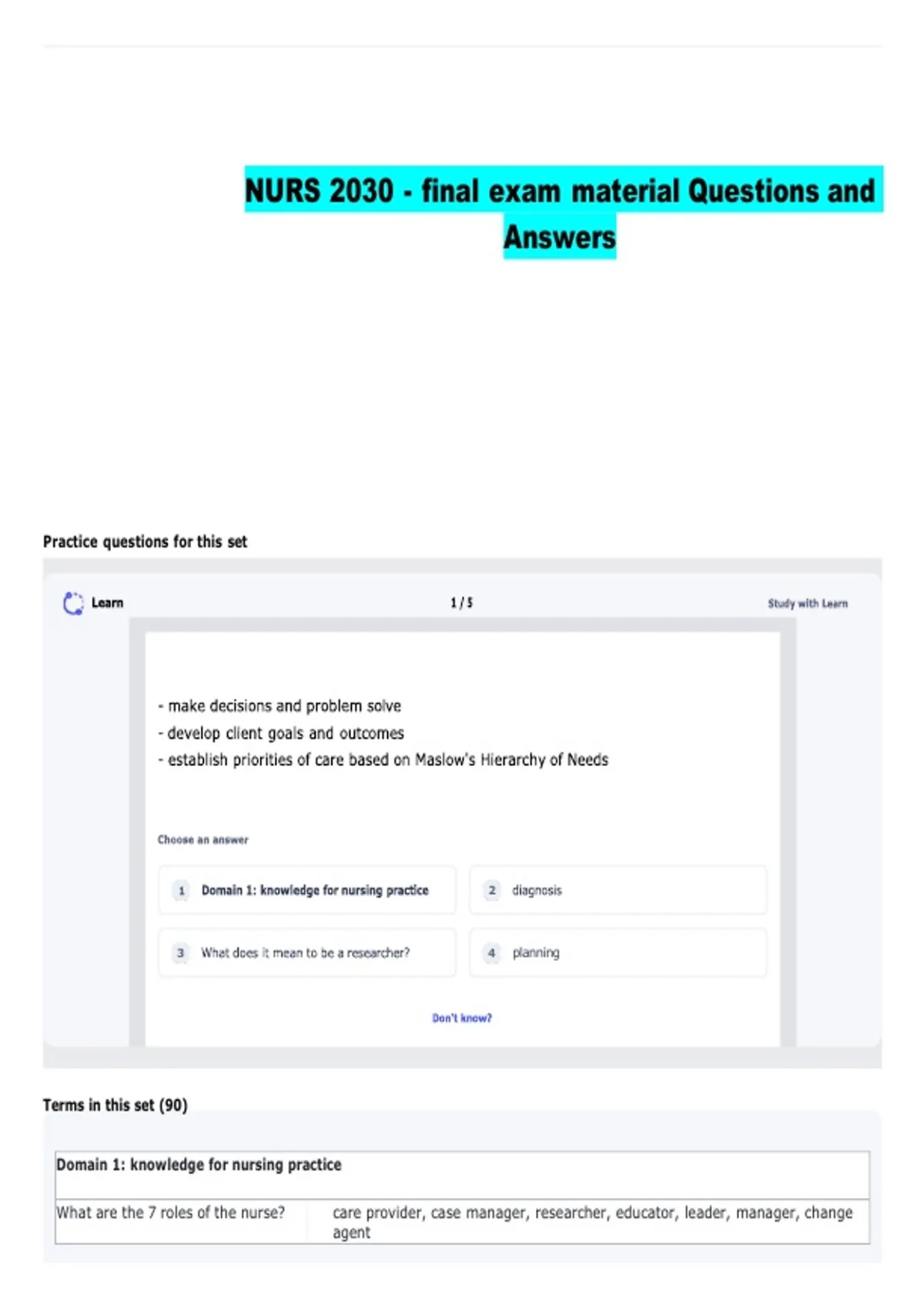 NURS 2030 - final exam material Questions and Answers

Practice questions for this set

Learn

1 / 5

Study with Learn

- make decisions and problem solve
- develop client goals and outcomes
- establish priorities of care based on Maslow's Hierarchy of Needs

Choose an answer

1 Domain 1: knowledge for nursing practice

2 diagnosis

3 What does it mean to be a researcher?

4 planning

Don't know?

Terms in this set (90)

| Domain 1: knowledge for nursing practice | |
|---|---|
| What are the 7 roles of the nurse? | care provider, case manager, researcher, educator, leader, manager, change agent |